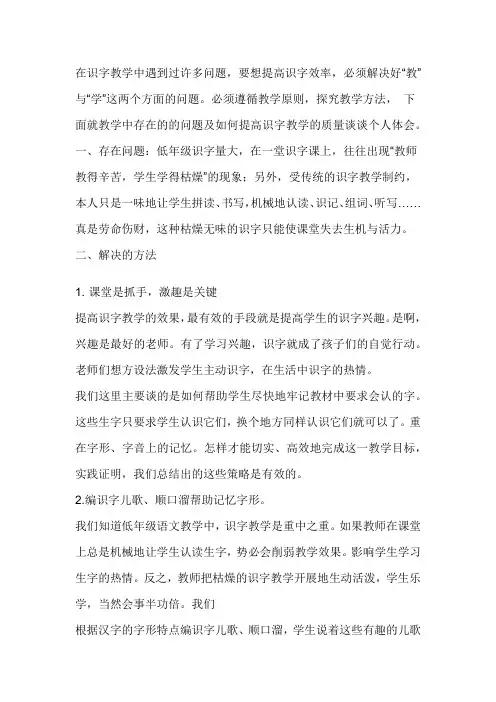 在识字教学中遇到过许多问题，要想提高识字效率，必须解决好“教”与“学”这两个方面的问题。必须遵循教学原则，探究教学方法， 下面就教学中存在的问题及如何提高识字教学的质量谈谈个人体会。

一、存在问题：低年级识字量大，在一堂识字课上，往往出现“教师教得辛苦，学生学得枯燥”的现象；另外，受传统的识字教学制约，本人只是一味地让学生拼读、书写，机械地认读、识记、组词、听写……真是劳命伤财，这种枯燥无味的识字只能使课堂失去生机与活力。

二、解决的方法

1. 课堂是抓手，激趣是关键

提高识字教学的效果，最有效的手段就是提高学生的识字兴趣。是啊，兴趣是最好的老师。有了学习兴趣，识字就成了孩子们的自觉行动。老师们想方设法激发学生主动识字，在生活中识字的热情。

我们这里主要谈的是如何帮助学生尽快地牢记教材中要求会认的字。这些生字只要求学生认识它们，换个地方同样认识它们就可以了。重在字形、字音上的记忆。怎样才能切实、高效地完成这一教学目标，实践证明，我们总结出的这些策略是有效的。

2.编识字儿歌、顺口溜帮助记忆字形。

我们知道低年级语文教学中，识字教学是重中之重。如果教师在课堂上总是机械地让学生认读生字，势必会削弱教学效果。影响学生学习生字的热情。反之，教师把枯燥的识字教学开展地生动活泼，学生乐学，当然会事半功倍。我们

根据汉字的字形特点编识字儿歌、顺口溜，学生说着这些有趣的儿歌